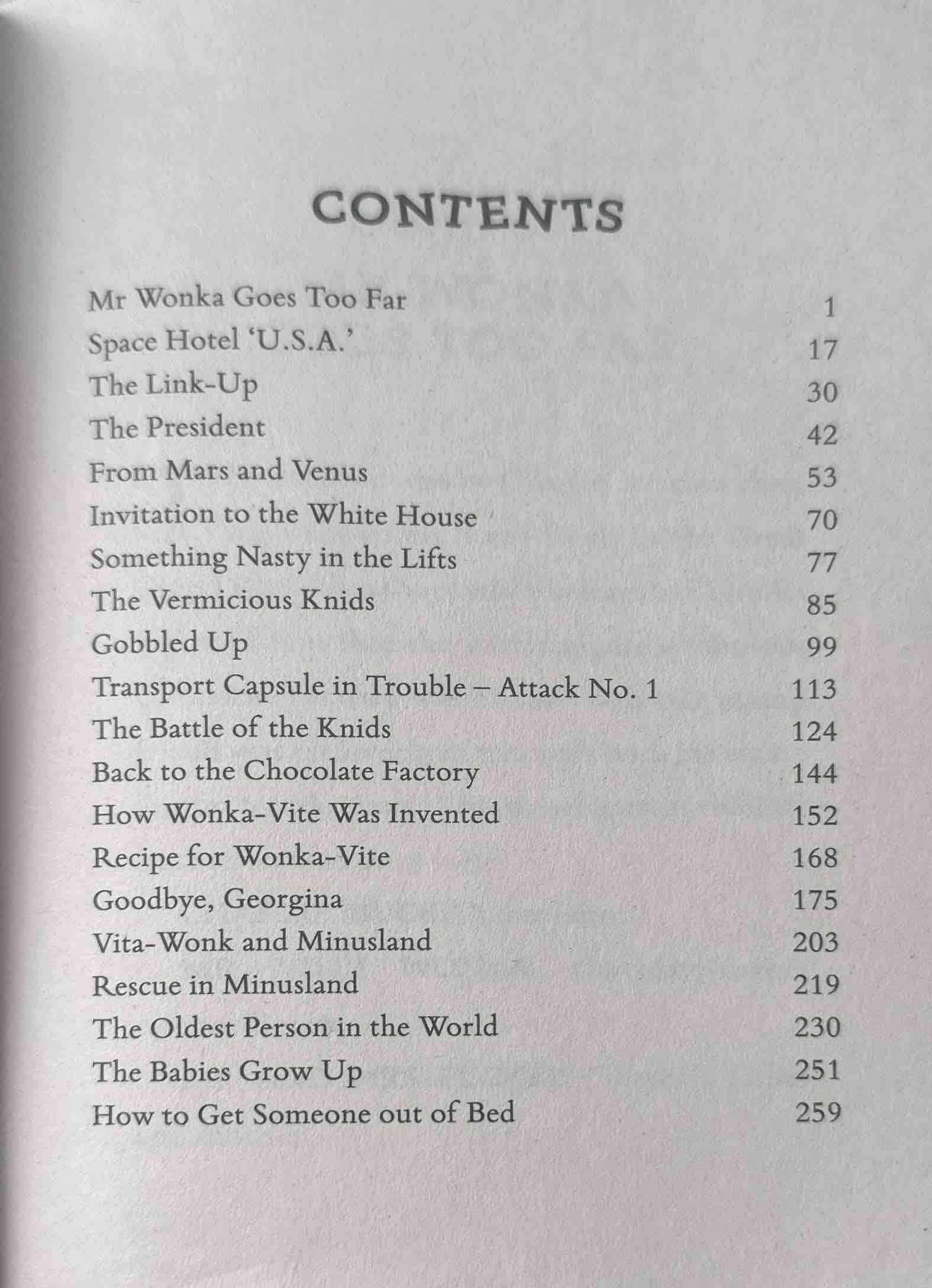 CONTENTS

Mr Wonka Goes Too Far 1
Space Hotel 'U.S.A.' 17
The Link-Up 30
The President 42
From Mars and Venus 53
Invitation to the White House 70
Something Nasty in the Lifts 77
The Vermicious Knids 85
Gobbled Up 99
Transport Capsule in Trouble – Attack No. 1 113
The Battle of the Knids 124
Back to the Chocolate Factory 144
How Wonka-Vite Was Invented 152
Recipe for Wonka-Vite 168
Goodbye, Georgina 175
Vita-Wonk and Minusland 203
Rescue in Minusland 219
The Oldest Person in the World 230
The Babies Grow Up 251
How to Get Someone out of Bed 259